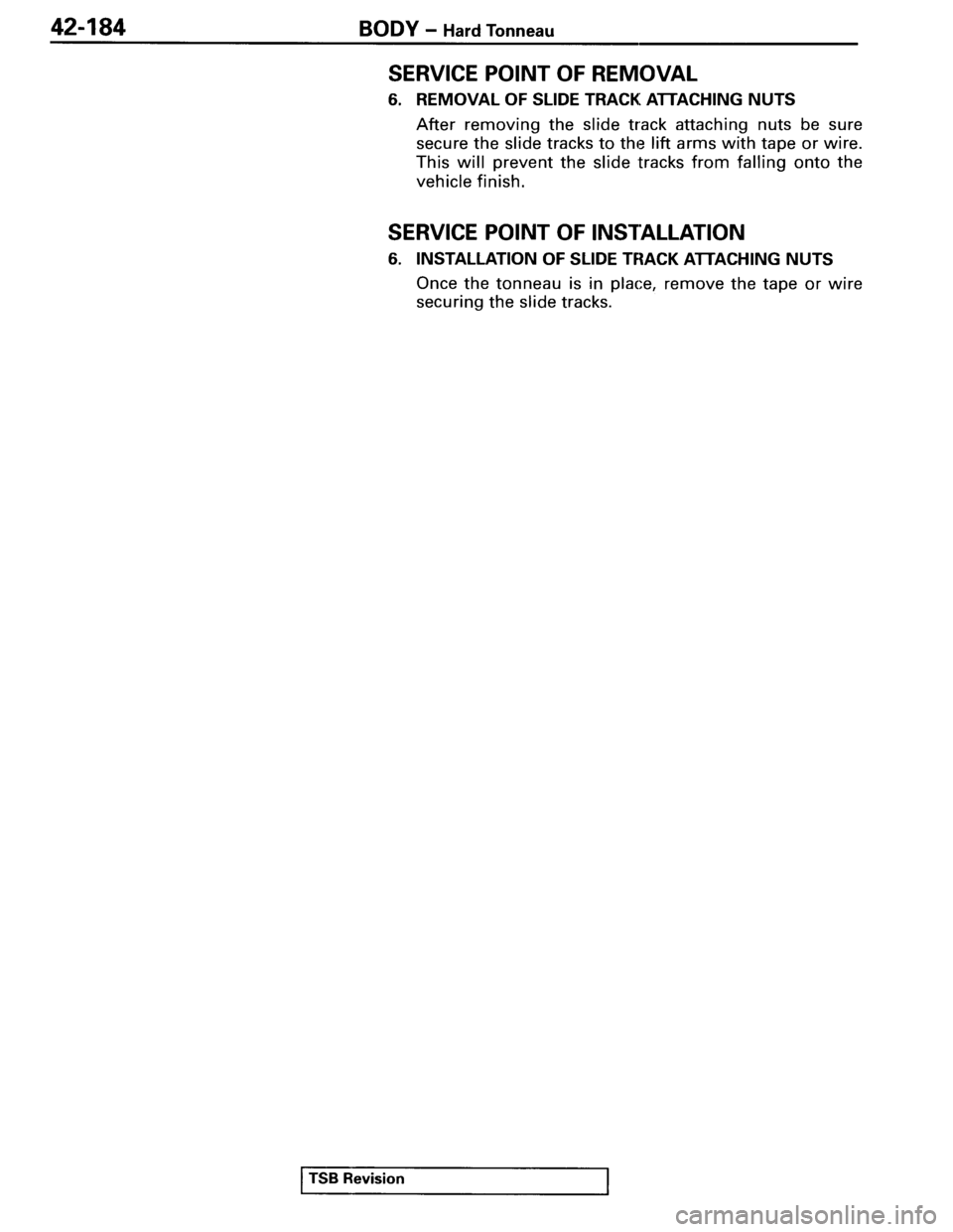 42-184 BODY – Hard Tonneau

SERVICE POINT OF REMOVAL

6. REMOVAL OF SLIDE TRACK ATTACHING NUTS

After removing the slide track attaching nuts be sure secure the slide tracks to the lift arms with tape or wire. This will prevent the slide tracks from falling onto the vehicle finish.

SERVICE POINT OF INSTALLATION

6. INSTALLATION OF SLIDE TRACK ATTACHING NUTS

Once the tonneau is in place, remove the tape or wire securing the slide tracks.

TSB Revision

carmanualsonline.info